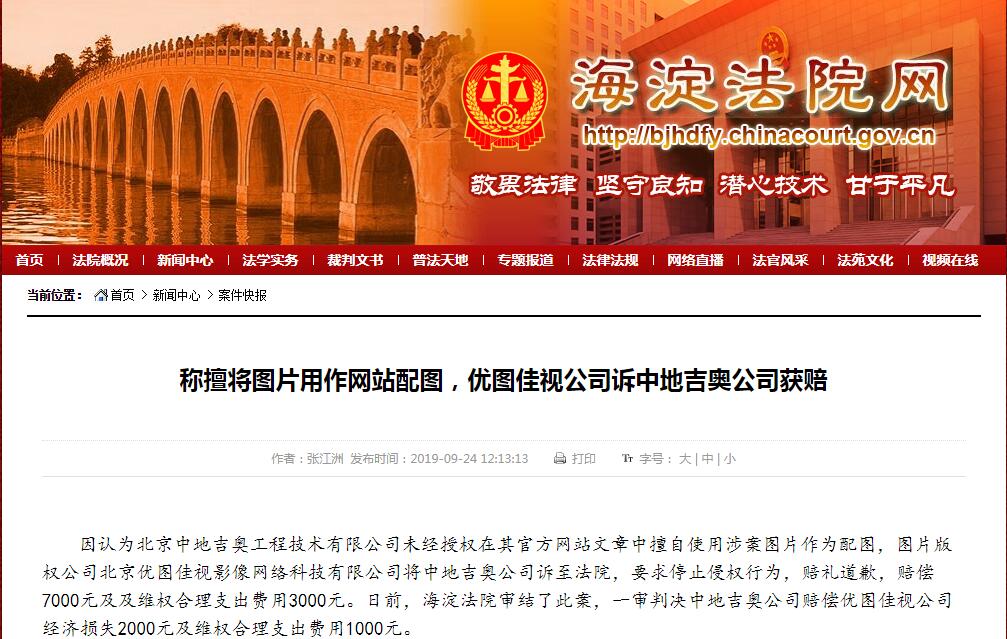 海淀法院网
http://bjhdfy.chinacourt.gov.cn
敬畏法律 坚守良知 潜心技术 甘于平凡

首页 | 法院概况 | 新闻中心 | 法学实务 | 裁判文书 | 普法天地 | 专题报道 | 法律法规 | 网络直播 | 法官风采 | 法苑文化 | 视频在线

当前位置： 首页 > 新闻中心 > 案件快报

称擅将图片用作网站配图，优图佳视公司诉中地吉奥公司获赔

作者：张江洲 发布时间：2019-09-24 12:13:13 打印 字号：大 | 中 | 小

因认为北京中地吉奥工程技术有限公司未经授权在其官方网站文章中擅自使用涉案图片作为配图，图片版权公司北京优图佳视影像网络科技有限公司将中地吉奥公司诉至法院，要求停止侵权行为，赔礼道歉，赔偿7000元及及维权合理支出费用3000元。日前，海淀法院审结了此案，一审判决中地吉奥公司赔偿优图佳视公司经济损失2000元及维权合理支出费用1000元。